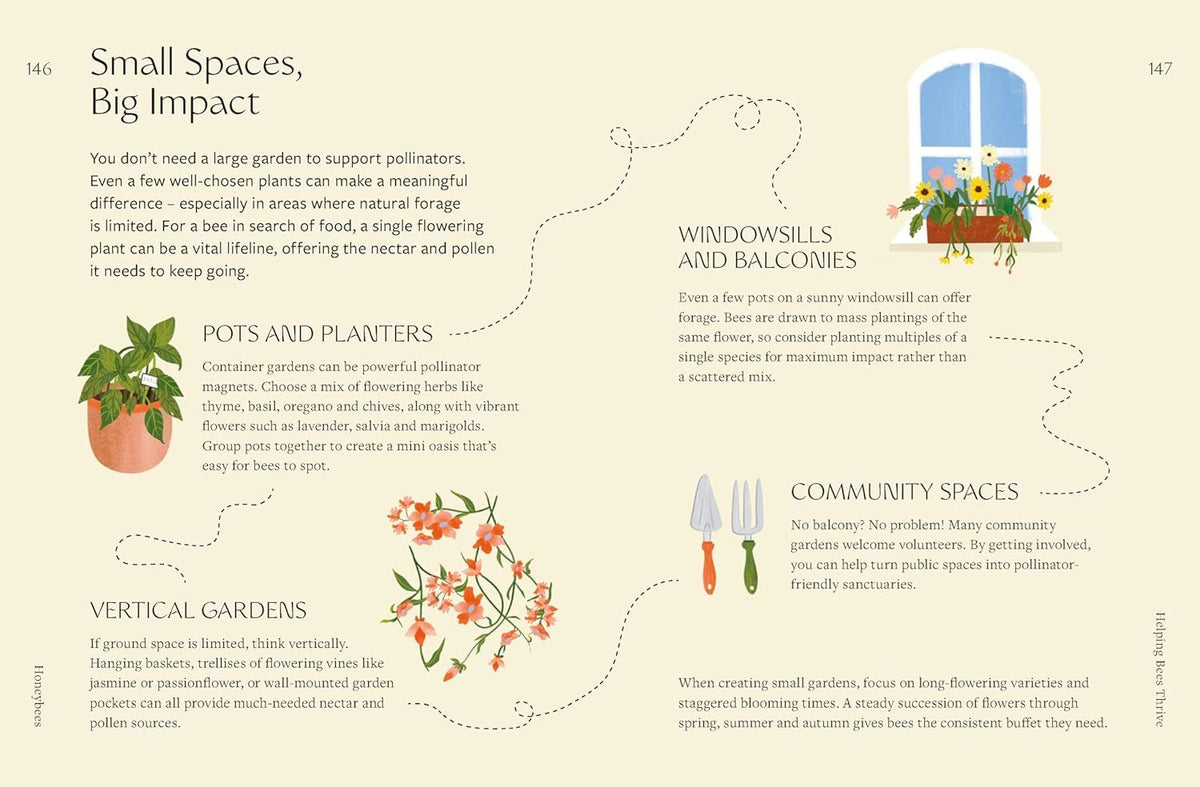 146

Small Spaces, Big Impact

You don't need a large garden to support pollinators. Even a few well-chosen plants can make a meaningful difference – especially in areas where natural forage is limited. For a bee in search of food, a single flowering plant can be a vital lifeline, offering the nectar and pollen it needs to keep going.

POTS AND PLANTERS

Container gardens can be powerful pollinator magnets. Choose a mix of flowering herbs like thyme, basil, oregano and chives, along with vibrant flowers such as lavender, salvia and marigolds. Group pots together to create a mini oasis that's easy for bees to spot.

VERTICAL GARDENS

If ground space is limited, think vertically. Hanging baskets, trellises of flowering vines like jasmine or passionflower, or wall-mounted garden pockets can all provide much-needed nectar and pollen sources.

Honeybees

147

WINDOWSILLS AND BALCONIES

Even a few pots on a sunny windowsill can offer forage. Bees are drawn to mass plantings of the same flower, so consider planting multiples of a single species for maximum impact rather than a scattered mix.

COMMUNITY SPACES

No balcony? No problem! Many community gardens welcome volunteers. By getting involved, you can help turn public spaces into pollinator-friendly sanctuaries.

When creating small gardens, focus on long-flowering varieties and staggered blooming times. A steady succession of flowers through spring, summer and autumn gives bees the consistent buffet they need.

Helping Bees Thrive